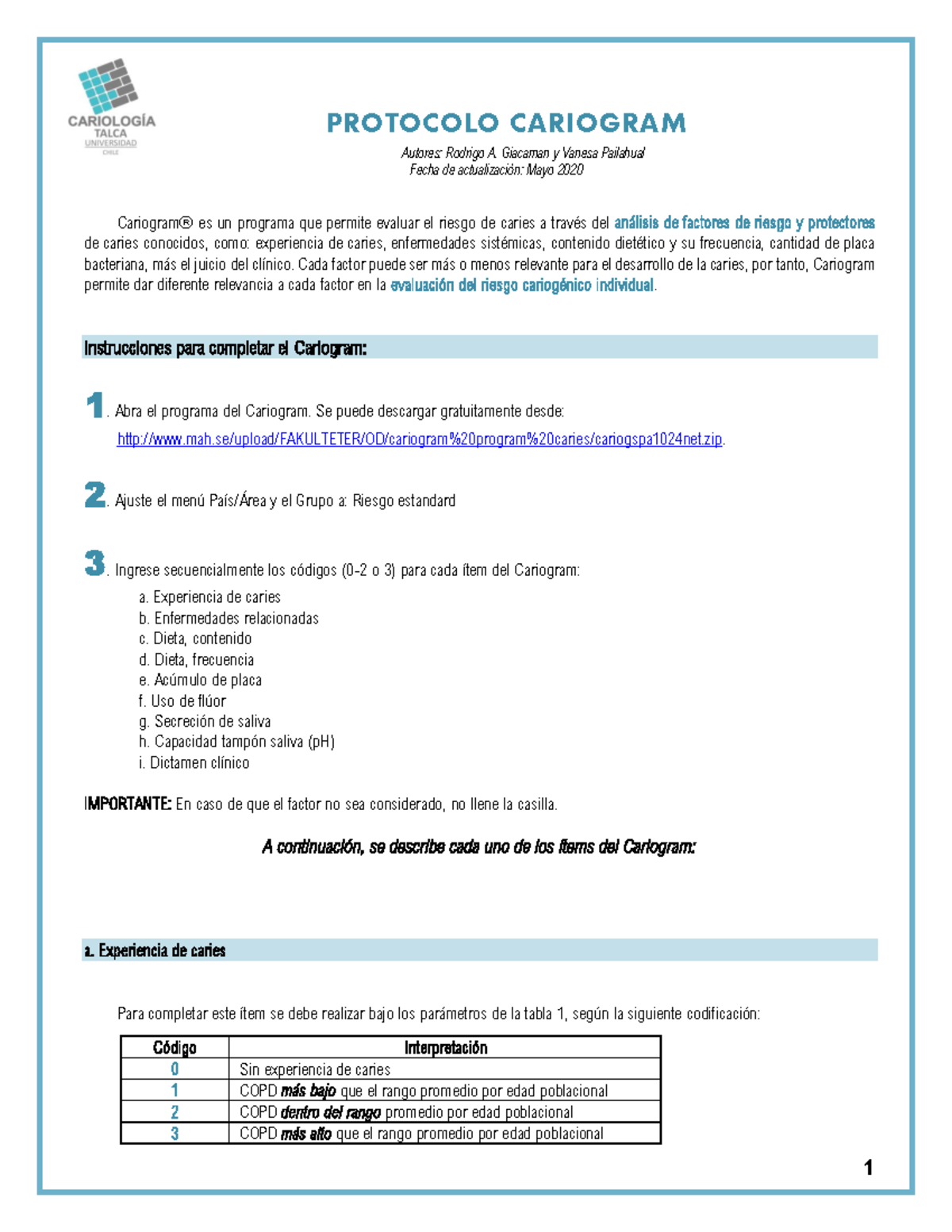 CARIOLOGÍA
TALCA
UNIVERSIDAD
CHILE

PROTOCOLO CARIOGRAM

Autores: Rodrigo A. Giacaman y Vanesa Pailahual
Fecha de actualización: Mayo 2020

Cariogram® es un programa que permite evaluar el riesgo de caries a través del análisis de factores de riesgo y protectores de caries conocidos, como: experiencia de caries, enfermedades sistémicas, contenido dietético y su frecuencia, cantidad de placa bacteriana, más el juicio del clínico. Cada factor puede ser más o menos relevante para el desarrollo de la caries, por tanto, Cariogram permite dar diferente relevancia a cada factor en la evaluación del riesgo cariogénico individual.

Instrucciones para completar el Cariogram:

1. Abra el programa del Cariogram. Se puede descargar gratuitamente desde: http://www.mah.se/upload/FAKULTETER/OD/cariogram%20program%20caries/cariogspa1024net.zip.

2. Ajuste el menú País/Área y el Grupo a: Riesgo estandard

3. Ingrese secuencialmente los códigos (0-2 o 3) para cada ítem del Cariogram:
a. Experiencia de caries
b. Enfermedades relacionadas
c. Dieta, contenido
d. Dieta, frecuencia
e. Acúmulo de placa
f. Uso de flúor
g. Secreción de saliva
h. Capacidad tampón saliva (pH)
i. Dictamen clínico

IMPORTANTE: En caso de que el factor no sea considerado, no llene la casilla.

A continuación, se describe cada uno de los ítems del Cariogram:

a. Experiencia de caries

Para completar este ítem se debe realizar bajo los parámetros de la tabla 1, según la siguiente codificación:

| Código | Interpretación |
|---|---|
| 0 | Sin experiencia de caries |
| 1 | COPD más bajo que el rango promedio por edad poblacional |
| 2 | COPD dentro del rango promedio por edad poblacional |
| 3 | COPD más alto que el rango promedio por edad poblacional |

1